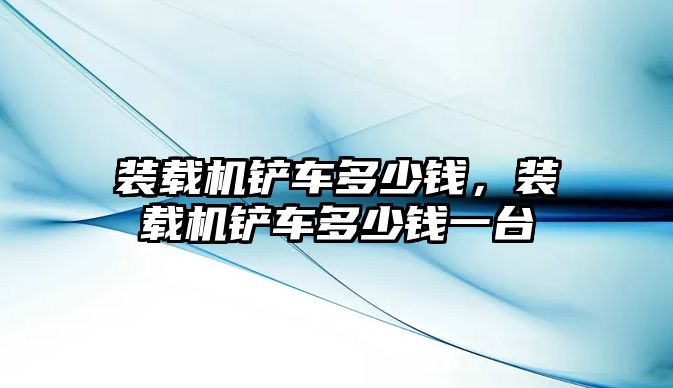 装载机铲车多少钱，装载机铲车多少钱一台